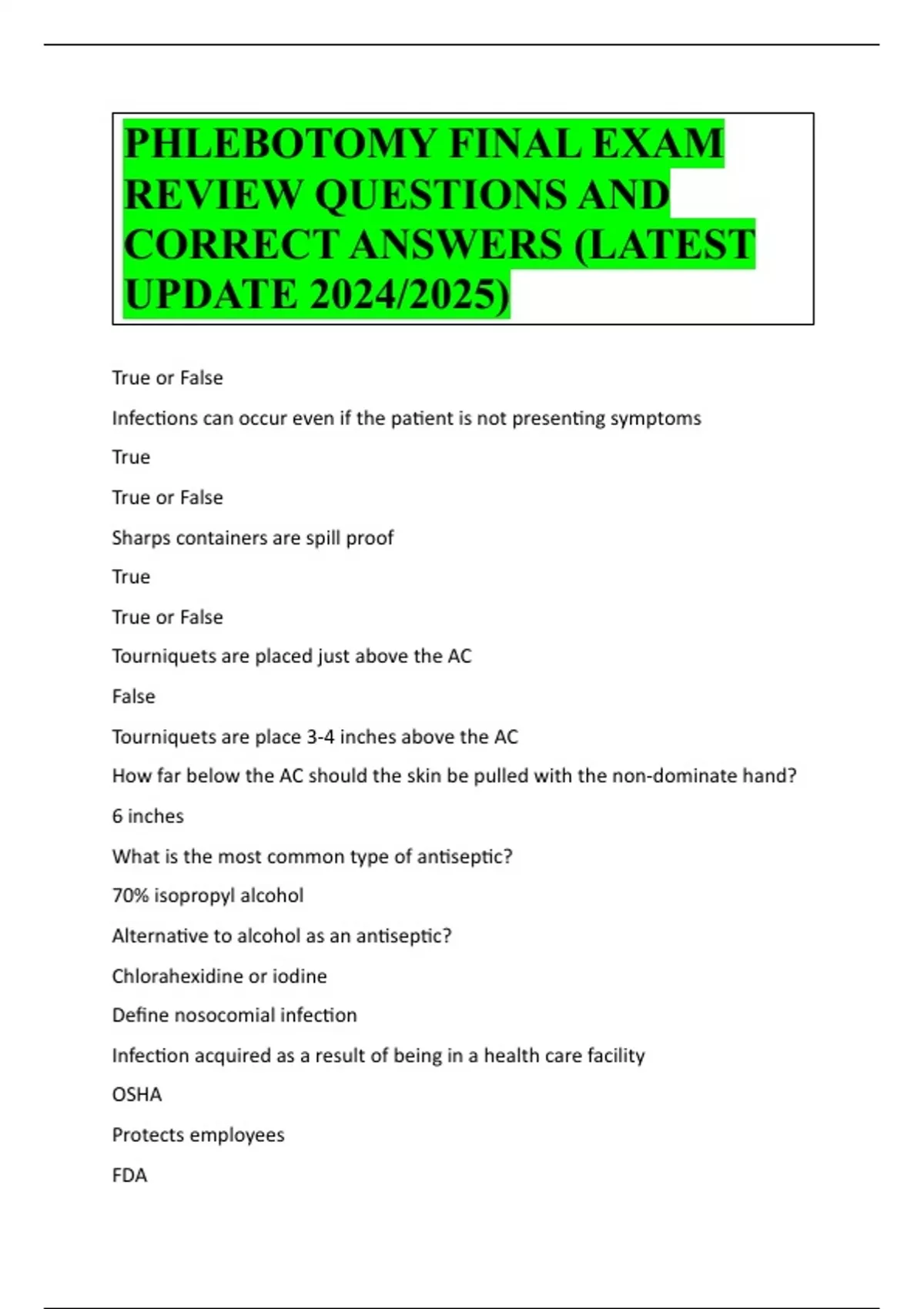 PHLEBOTOMY FINAL EXAM REVIEW QUESTIONS AND CORRECT ANSWERS (LATEST UPDATE 2024/2025)

True or False

Infections can occur even if the patient is not presenting symptoms

True

True or False

Sharps containers are spill proof

True

True or False

Tourniquets are placed just above the AC

False

Tourniquets are place 3-4 inches above the AC

How far below the AC should the skin be pulled with the non-dominate hand?

6 inches

What is the most common type of antiseptic?

70% isopropyl alcohol

Alternative to alcohol as an antiseptic?

Chlorahexidine or iodine

Define nosocomial infection

Infection acquired as a result of being in a health care facility

OSHA

Protects employees

FDA